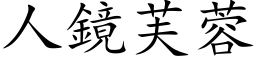 人鏡芙蓉